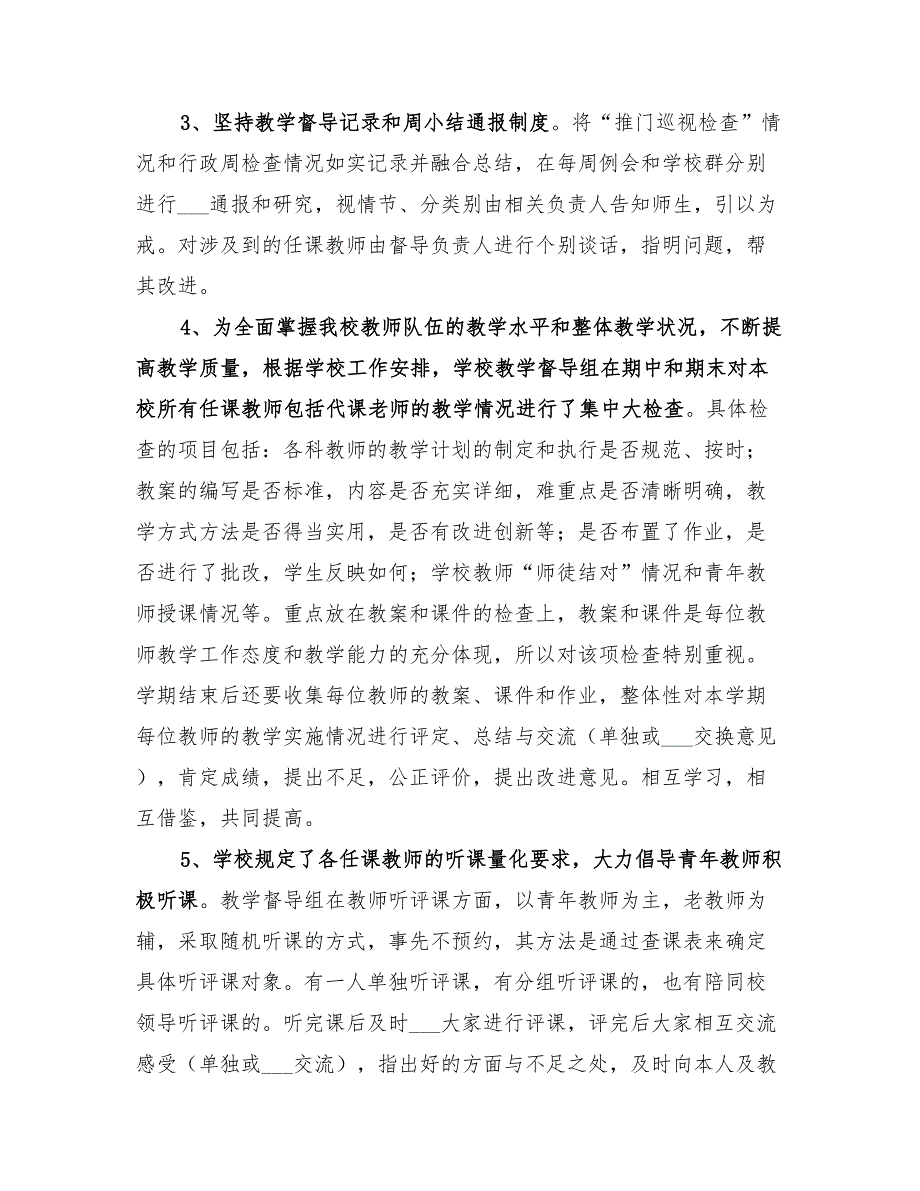 3、坚持教学督导记录和周小结通报制度。将“推门巡视检查”情况和行政周检查情况如实记录并融合总结，在每周例会和学校群分别进行___通报和研究，视情节、分类别由相关负责人告知师生，引以为戒。对涉及到的任课教师由督导负责人进行个别谈话，指明问题，帮其改进。

4、为全面掌握我校教师队伍的教学水平和整体教学状况，不断提高教学质量，根据学校工作安排，学校教学督导组在期中和期末对本校所有任课教师包括代课老师的教学情况进行了集中大检查。具体检查的项目包括：各科教师的教学计划的制定和执行是否规范、按时；教案的编写是否标准，内容是否充实详细，难重点是否清晰明确，教学方式方法是否得当实用，是否有改进创新等；是否布置了作业，是否进行了批改，学生反映如何；学校教师“师徒结对”情况和青年教师授课情况等。重点放在教案和课件的检查上，教案和课件是每位教师教学工作态度和教学能力的充分体现，所以对该项检查特别重视。学期结束后还要收集每位教师的教案、课件和作业，整体性对本学期每位教师的教学实施情况进行评定、总结与交流（单独或___交换意见），肯定成绩，提出不足，公正评价，提出改进意见。相互学习，相互借鉴，共同提高。

5、学校规定了各任课教师的听课量化要求，大力倡导青年教师积极听课。教学督导组在教师听评课方面，以青年教师为主，老教师为辅，采取随机听课的方式，事先不预约，其方法是通过查课表来确定具体听评课对象。有一人单独听评课，有分组听评课的，也有陪同校领导听评课的。听完课后及时___大家进行评课，评完后大家相互交流感受（单独或___交流），指出好的方面与不足之处，及时向本人及教